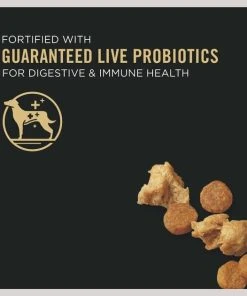 FORTIFIED WITH
GUARANTEED LIVE PROBIOTICS
FOR DIGESTIVE & IMMUNE HEALTH